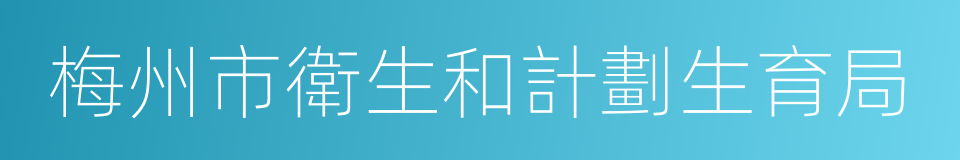 梅州市衛生和計劃生育局